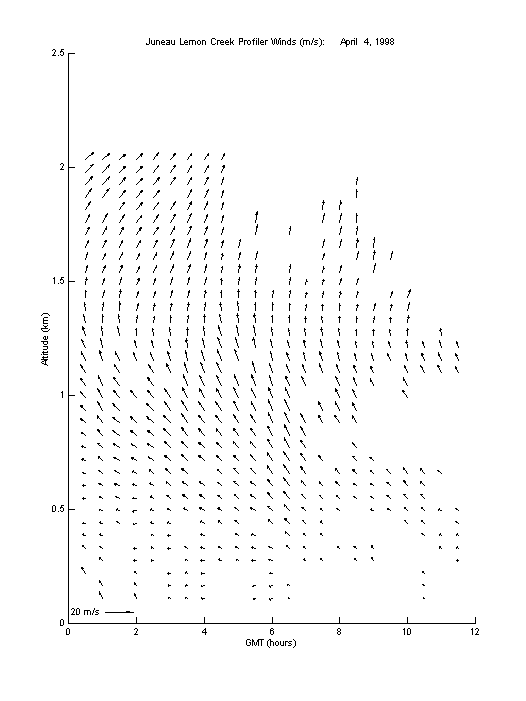 Juneau Lemon Creek Profiler Winds (m/s): April 4, 1998

2.5
2
1.5
1
0.5
0

Altitude (km)

20 m/s

0
2
4
6
8
10
12

GMT (hours)